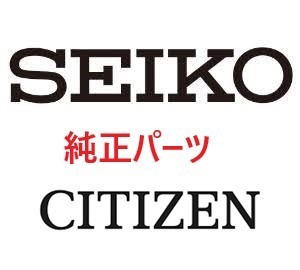 SEIKO

純正パーツ

CITIZEN